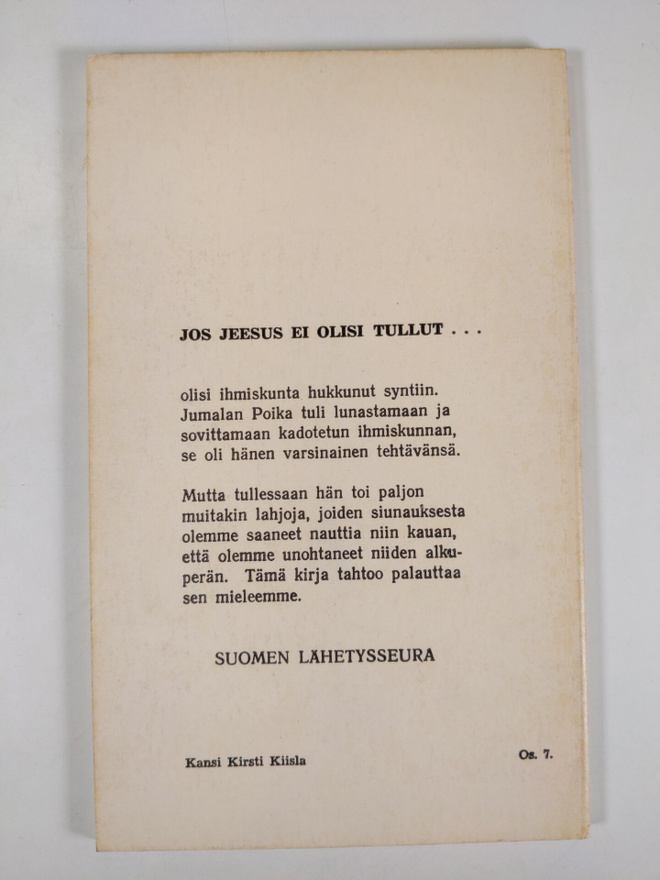 JOS JEESUS EI OLISI TULLUT . . .

olisi ihmiskunta hukkunut syntiin. Jumalan Poika tuli lunastamaan ja sovittamaan kadotetun ihmiskunnan, se oli hänen varsinainen tehtävänsä.

Mutta tullessaan hän toi paljon muitakin lahjoja, joiden siunauksesta olemme saaneet nauttia niin kauan, että olemme unohtaneet niiden alkuperän. Tämä kirja tahtoo palauttaa sen mieleemme.

SUOMEN LÄHETYSSEURA

Kansi Kirsti Kiisla

Os. 7.